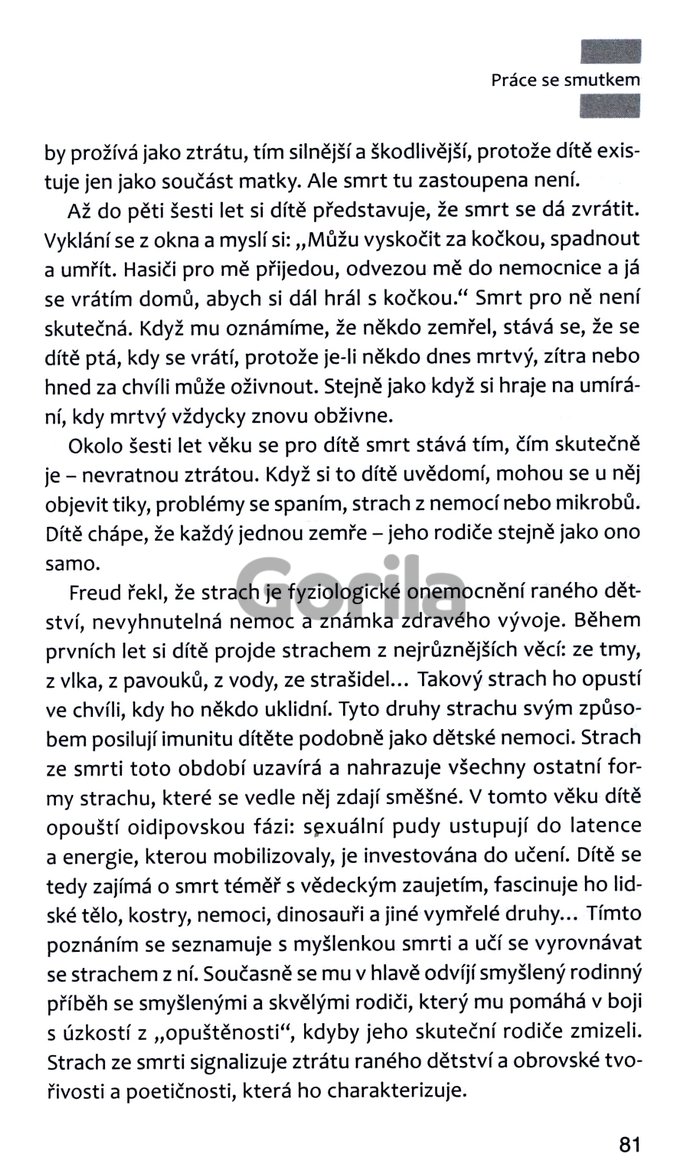 Práce se smutkem

by prožívá jako ztrátu, tím silnější a škodlivější, protože dítě existuje jen jako součást matky. Ale smrt tu zastoupena není.

Až do pěti šesti let si dítě představuje, že smrt se dá zvrátit. Vyklání se z okna a myslí si: „Můžu vyskočit za kočkou, spadnout a umřít. Hasiči pro mě přijedou, odvezou mě do nemocnice a já se vrátím domů, abych si dál hrál s kočkou.“ Smrt pro ně není skutečná. Když mu oznámíme, že někdo zemřel, stává se, že se dítě ptá, kdy se vrátí, protože je-li někdo dnes mrtvý, zítra nebo hned za chvíli může oživnout. Stejně jako když si hraje na umírání, kdy mrtvý vždycky znovu obživne.

Okolo šesti let věku se pro dítě smrt stává tím, čím skutečně je – nevratnou ztrátou. Když si to dítě uvědomí, mohou se u něj objevit tiky, problémy se spaním, strach z nemocí nebo mikrobů. Dítě chápe, že každý jednou zemře – jeho rodiče stejně jako ono samo.

Freud řekl, že strach je fyziologické onemocnění raného dětství, nevyhnutelná nemoc a známka zdravého vývoje. Během prvních let si dítě projde strachem z nejrůznějších věcí: ze tmy, z vlka, z pavouků, z vody, ze strašidel... Takový strach ho opustí ve chvíli, kdy ho někdo uklidní. Tyto druhy strachu svým způsobem posilují imunitu dítěte podobně jako dětské nemoci. Strach ze smrti toto období uzavírá a nahrazuje všechny ostatní formy strachu, které se vedle něj zdají směšné. V tomto věku dítě opouští oidipovskou fázi: sexuální pudy ustupují do latence a energie, kterou mobilizovaly, je investována do učení. Dítě se tedy zajímá o smrt téměř s vědeckým zaujetím, fascinuje ho lidské tělo, kostry, nemoci, dinosauři a jiné vymřelé druhy... Tímto poznáním se seznamuje s myšlenkou smrti a učí se vyrovnávat se strachem z ní. Současně se mu v hlavě odvíjí smyšlený rodinný příběh se smyšlenými a skvělými rodiči, který mu pomáhá v boji s úzkostí z „opuštěnosti“, kdyby jeho skuteční rodiče zmizeli. Strach ze smrti signalizuje ztrátu raného dětství a obrovské tvořivosti a poetičnosti, která ho charakterizuje.

Gorila

81